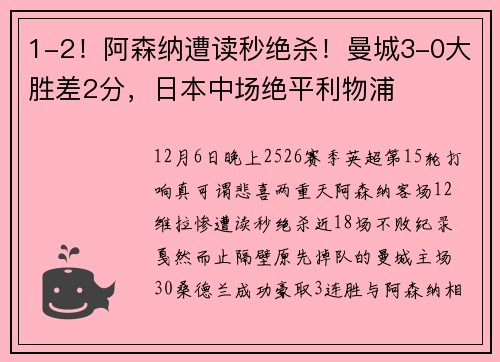 1-2！阿森纳遭读秒绝杀！曼城3-0大胜差2分，日本中场绝平利物浦

12月6日晚上2526赛季英超第15轮打响真可谓悲喜两重天阿森纳客场12维拉惨遭读秒绝杀近18场不败纪录戛然而止隔壁原先掉队的曼城主场30桑德兰成功豪取3连胜与阿森纳相